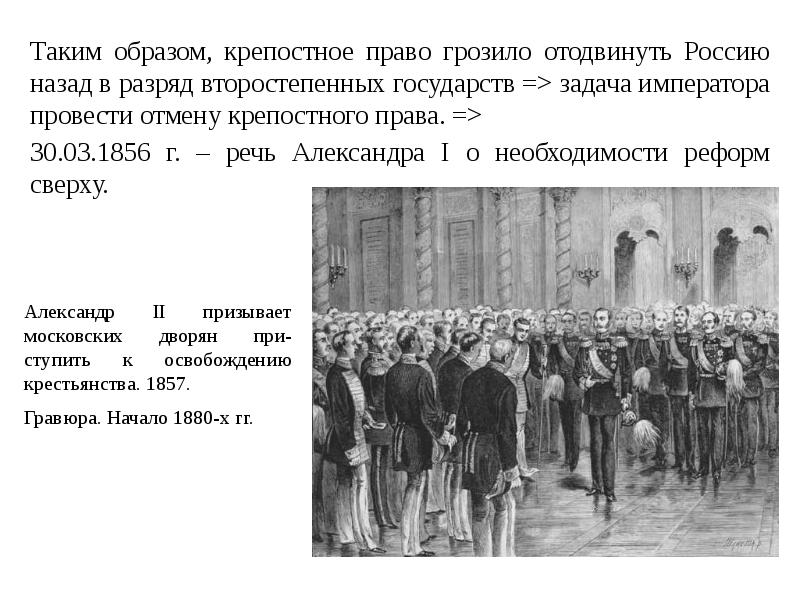 Таким образом, крепостное право грозило отодвинуть Россию назад в разряд второстепенных государств => задача императора провести отмену крепостного права. =>

30.03.1856 г. – речь Александра I о необходимости реформ сверху.

Александр II призывает московских дворян приступить к освобождению крестьянства. 1857.

Гравюра. Начало 1880-х гг.